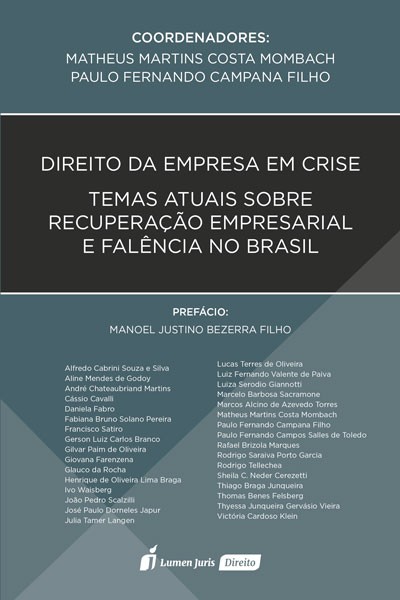 COORDENADORES:
MATHEUS MARTINS COSTA MOMBACH
PAULO FERNANDO CAMPANA FILHO

DIREITO DA EMPRESA EM CRISE

TEMAS ATUAIS SOBRE RECUPERAÇÃO EMPRESARIAL E FALÊNCIA NO BRASIL

PREFÁCIO:
MANOEL JUSTINO BEZERRA FILHO

Alfredo Cabrini Souza e Silva
Aline Mendes de Godoy
André Chateaubriand Martins
Cássio Cavalli
Daniela Fabro
Fabiana Bruno Solano Pereira
Francisco Satiro
Gerson Luiz Carlos Branco
Gilvar Paim de Oliveira
Giovana Farenzena
Glauco da Rocha
Henrique de Oliveira Lima Braga
Ivo Waisberg
João Pedro Scalzilli
José Paulo Dorneles Japur
Julia Tamer Langen

Lucas Terres de Oliveira
Luiz Fernando Valente de Paiva
Luiza Serodio Giannotti
Marcelo Barbosa Sacramone
Marcos Alcino de Azevedo Torres
Matheus Martins Costa Mombach
Paulo Fernando Campana Filho
Paulo Fernando Campos Salles de Toledo
Rafael Brizola Marques
Rodrigo Saraiva Porto Garcia
Rodrigo Tellechea
Sheila C. Neder Cerezetti
Thiago Braga Junqueira
Thomas Benes Felsberg
Thyessa Junqueira Gervásio Vieira
Victória Cardoso Klein

Lumen Juris Direito